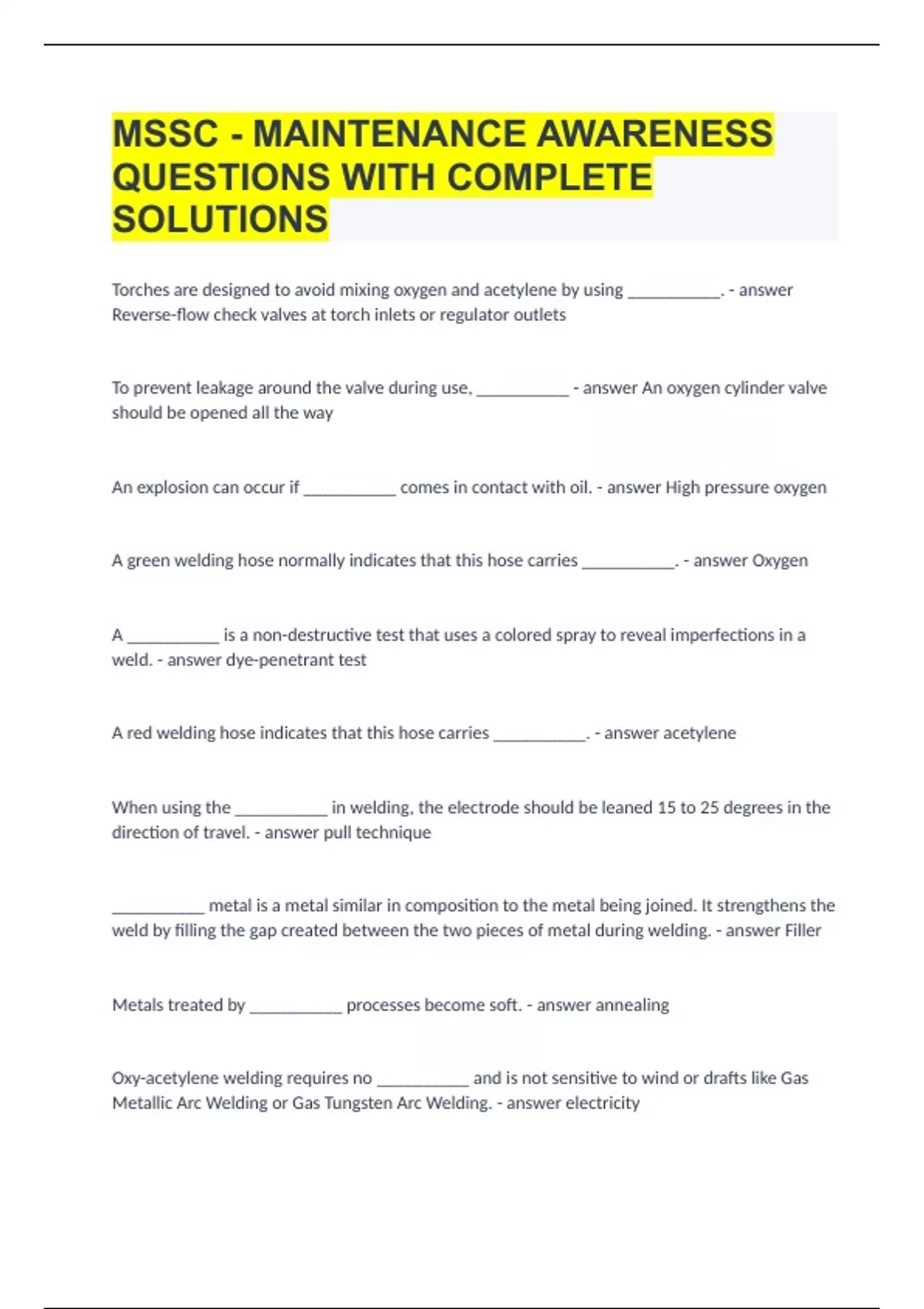 MSSC - MAINTENANCE AWARENESS QUESTIONS WITH COMPLETE SOLUTIONS

Torches are designed to avoid mixing oxygen and acetylene by using ___________. - answer Reverse-flow check valves at torch inlets or regulator outlets

To prevent leakage around the valve during use, ___________ - answer An oxygen cylinder valve should be opened all the way

An explosion can occur if ___________ comes in contact with oil. - answer High pressure oxygen

A green welding hose normally indicates that this hose carries ___________. - answer Oxygen

A ___________ is a non-destructive test that uses a colored spray to reveal imperfections in a weld. - answer dye-penetrant test

A red welding hose indicates that this hose carries ___________. - answer acetylene

When using the ___________ in welding, the electrode should be leaned 15 to 25 degrees in the direction of travel. - answer pull technique

___________ metal is a metal similar in composition to the metal being joined. It strengthens the weld by filling the gap created between the two pieces of metal during welding. - answer Filler

Metals treated by ___________ processes become soft. - answer annealing

Oxy-acetylene welding requires no ___________ and is not sensitive to wind or drafts like Gas Metallic Arc Welding or Gas Tungsten Arc Welding. - answer electricity